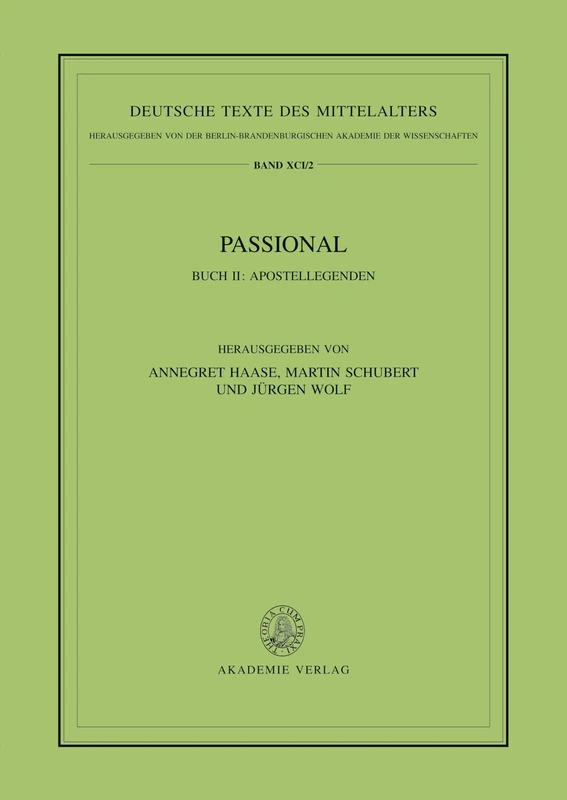 DEUTSCHE TEXTE DES MITTELALTERS

HERAUSGEGEBEN VON DER BERLIN-BRANDENBURGISCHEN AKADEMIE DER WISSENSCHAFTEN

BAND XCI/2

PASSIONAL

BUCH II: APOSTELLEGENDEN

HERAUSGEGEBEN VON

ANNEGRET HAASE, MARTIN SCHUBERT UND JÜRGEN WOLF

THEORIA CUM PRAXI

AKADEMIE VERLAG